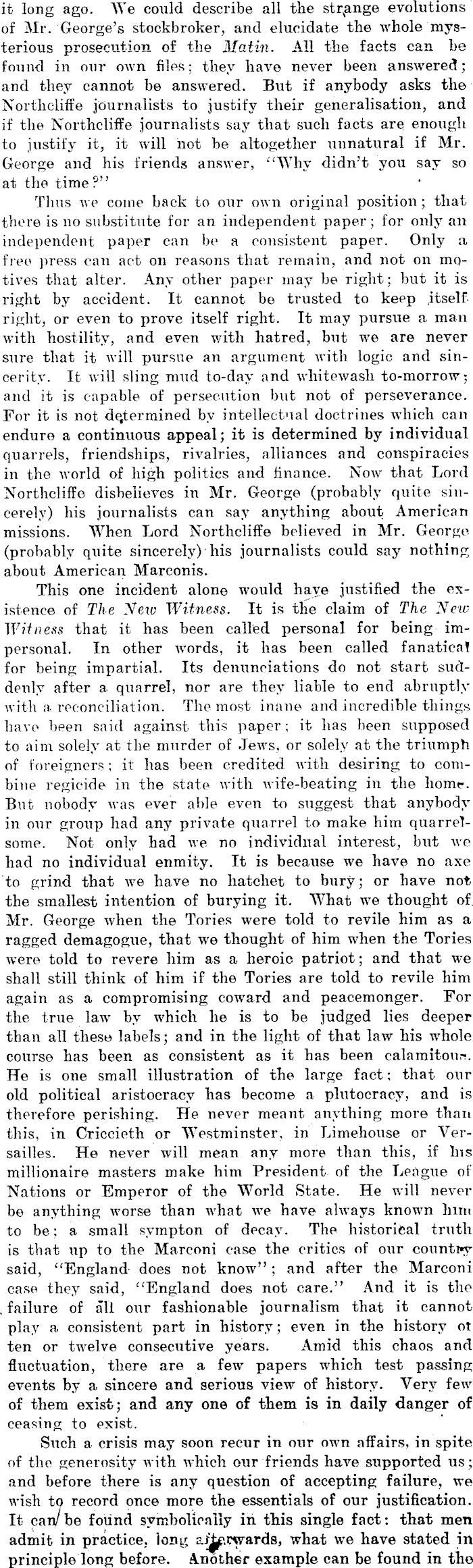 it long ago. We could describe all the strange evolutions of Mr. George's stockbroker, and elucidate the whole mysterious prosecution of the Matin. All the facts can be found in our own files; they have never been answered; and they cannot be answered. But if anybody asks the Northcliffe journalists to justify their generalisation, and if the Northcliffe journalists say that such facts are enough to justify it, it will not be altogether unnatural if Mr. George and his friends answer, "Why didn't you say so at the time?"

Thus we come back to our own original position; that there is no substitute for an independent paper; for only an independent paper can be a consistent paper. Only a free press can act on reasons that remain, and not on motives that alter. Any other paper may be right; but it is right by accident. It cannot be trusted to keep itself right, or even to prove itself right. It may pursue a man with hostility, and even with hatred, but we are never sure that it will pursue an argument with logic and sincerity. It will sling mud to-day and whitewash to-morrow; and it is capable of persecution but not of perseverance. For it is not determined by intellectual doctrines which can endure a continuous appeal; it is determined by individual quarrels, friendships, rivalries, alliances and conspiracies in the world of high politics and finance. Now that Lord Northcliffe disbelieves in Mr. George (probably quite sincerely) his journalists can say anything about American missions. When Lord Northcliffe believed in Mr. George (probably quite sincerely) his journalists could say nothing about American Marconis.

This one incident alone would have justified the existence of The New Witness. It is the claim of The New Witness that it has been called personal for being impersonal. In other words, it has been called fanatical for being impartial. Its denunciations do not start suddenly after a quarrel, nor are they liable to end abruptly with a reconciliation. The most inane and incredible things have been said against this paper; it has been supposed to aim solely at the murder of Jews, or solely at the triumph of foreigners; it has been credited with desiring to combine regicide in the state with wife-beating in the home. But nobody was ever able even to suggest that anybody in our group had any private quarrel to make him quarrelsome. Not only had we no individual interest, but we had no individual enmity. It is because we have no axe to grind that we have no hatchet to bury; or have not the smallest intention of burying it. What we thought of Mr. George when the Tories were told to revile him as a ragged demagogue, that we thought of him when the Tories were told to revere him as a heroic patriot; and that we shall still think of him if the Tories are told to revile him again as a compromising coward and peacemonger. For the true law by which he is to be judged lies deeper than all these labels; and in the light of that law his whole course has been as consistent as it has been calamitous. He is one small illustration of the large fact: that our old political aristocracy has become a plutocracy, and is therefore perishing. He never meant anything more than this, in Criccieth or Westminster, in Limehouse or Versailles. He never will mean any more than this, if his millionaire masters make him President of the League of Nations or Emperor of the World State. He will never be anything worse than what we have always known him to be: a small sympton of decay. The historical truth is that up to the Marconi case the critics of our country said, "England does not know"; and after the Marconi case they said, "England does not care." And it is the failure of all our fashionable journalism that it cannot play a consistent part in history; even in the history of ten or twelve consecutive years. Amid this chaos and fluctuation, there are a few papers which test passing events by a sincere and serious view of history. Very few of them exist; and any one of them is in daily danger of ceasing to exist.

Such a crisis may soon recur in our own affairs, in spite of the generosity with which our friends have supported us; and before there is any question of accepting failure, we wish to record once more the essentials of our justification. It can be found symbolically in this single fact: that men admit in practice, long afterwards, what we have stated in principle long before. Another example can be found in the